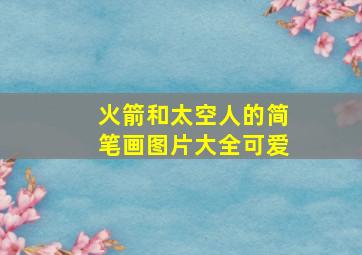 火箭和太空人的简笔画图片大全可爱